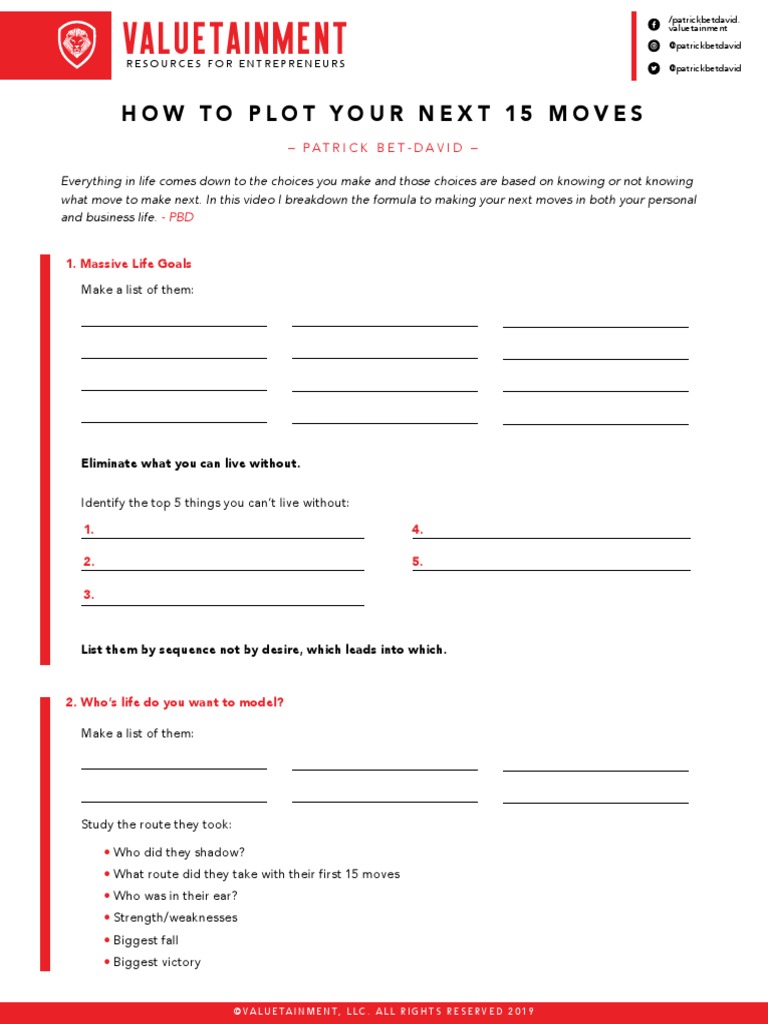 VALUETAINMENT
RESOURCES FOR ENTREPRENEURS

/patrickbetdavid.valuetainment
@patrickbetdavid
@patrickbetdavid

HOW TO PLOT YOUR NEXT 15 MOVES

– PATRICK BET-DAVID –

Everything in life comes down to the choices you make and those choices are based on knowing or not knowing what move to make next. In this video I breakdown the formula to making your next moves in both your personal and business life. - PBD

1. Massive Life Goals

Make a list of them:

Eliminate what you can live without.

Identify the top 5 things you can't live without:

1.
2.
3.
4.
5.

List them by sequence not by desire, which leads into which.

2. Who's life do you want to model?

Make a list of them:

Study the route they took:

• Who did they shadow?
• What route did they take with their first 15 moves
• Who was in their ear?
• Strength/weaknesses
• Biggest fall
• Biggest victory

©VALUETAINMENT, LLC. ALL RIGHTS RESERVED 2019